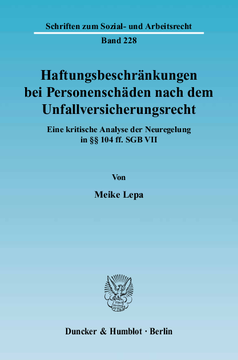 Schriften zum Sozial- und Arbeitsrecht

Band 228

Haftungsbeschränkungen bei Personenschäden nach dem Unfallversicherungsrecht

Eine kritische Analyse der Neuregelung in §§ 104 ff. SGB VII

Von

Meike Lepa

Duncker & Humblot · Berlin